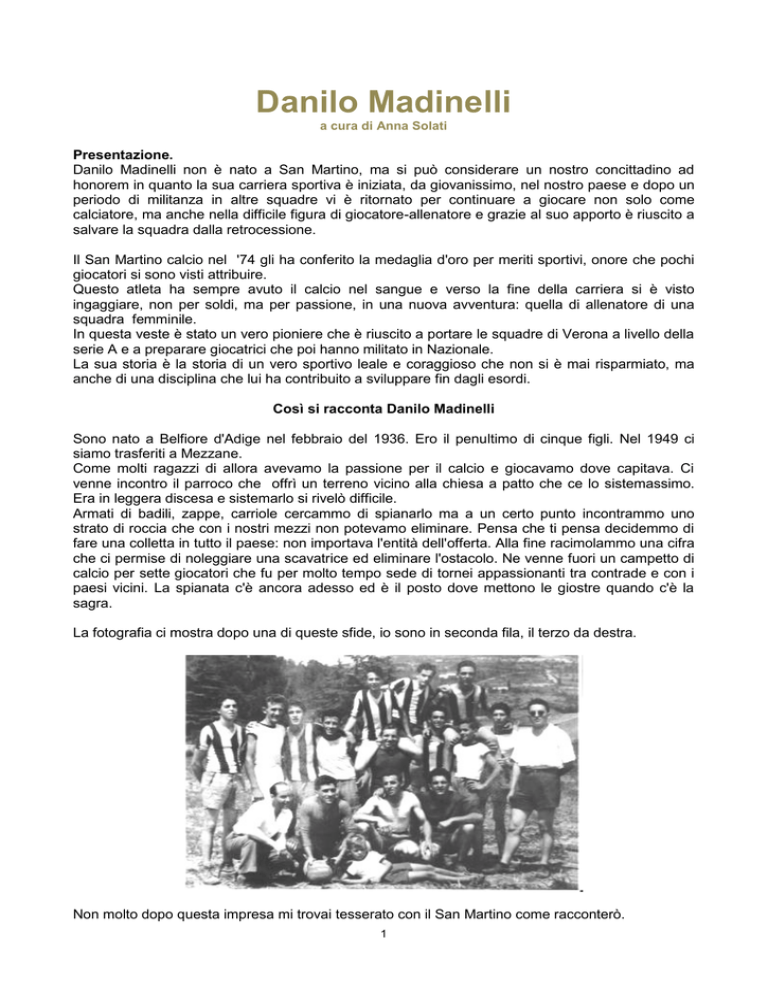 Danilo Madinelli

a cura di Anna Solati

Presentazione.
Danilo Madinelli non è nato a San Martino, ma si può considerare un nostro concittadino ad honorem in quanto la sua carriera sportiva è iniziata, da giovanissimo, nel nostro paese e dopo un periodo di militanza in altre squadre vi è ritornato per continuare a giocare non solo come calciatore, ma anche nella difficile figura di giocatore-allenatore e grazie al suo apporto è riuscito a salvare la squadra dalla retrocessione.

Il San Martino calcio nel '74 gli ha conferito la medaglia d'oro per meriti sportivi, onore che pochi giocatori si sono visti attribuire.
Questo atleta ha sempre avuto il calcio nel sangue e verso la fine della carriera si è visto ingaggiare, non per soldi, ma per passione, in una nuova avventura: quella di allenatore di una squadra femminile.
In questa veste è stato un vero pioniere che è riuscito a portare le squadre di Verona a livello della serie A e a preparare giocatrici che poi hanno militato in Nazionale.
La sua storia è la storia di un vero sportivo leale e coraggioso che non si è mai risparmiato, ma anche di una disciplina che lui ha contribuito a sviluppare fin dagli esordi.

Così si racconta Danilo Madinelli

Sono nato a Belfiore d'Adige nel febbraio del 1936. Ero il penultimo di cinque figli. Nel 1949 ci siamo trasferiti a Mezzane.
Come molti ragazzi di allora avevamo la passione per il calcio e giocavamo dove capitava. Ci venne incontro il parroco che offrì un terreno vicino alla chiesa a patto che ce lo sistemassimo. Era in leggera discesa e sistemarlo si rivelò difficile.
Armati di badili, zappe, carriole cercammo di spianarlo ma a un certo punto incontrammo uno strato di roccia che con i nostri mezzi non potevamo eliminare. Pensa che ti pensa decidemmo di fare una colletta in tutto il paese: non importava l'entità dell'offerta. Alla fine racimolammo una cifra che ci permise di noleggiare una scavatrice ed eliminare l'ostacolo. Ne venne fuori un campetto di calcio per sette giocatori che fu per molto tempo sede di tornei appassionanti tra contrade e con i paesi vicini. La spianata c'è ancora adesso ed è il posto dove mettono le giostre quando c'è la sagra.

La fotografia ci mostra dopo una di queste sfide, io sono in seconda fila, il terzo da destra.

Non molto dopo questa impresa mi trovai tesserato con il San Martino come racconterò.

1